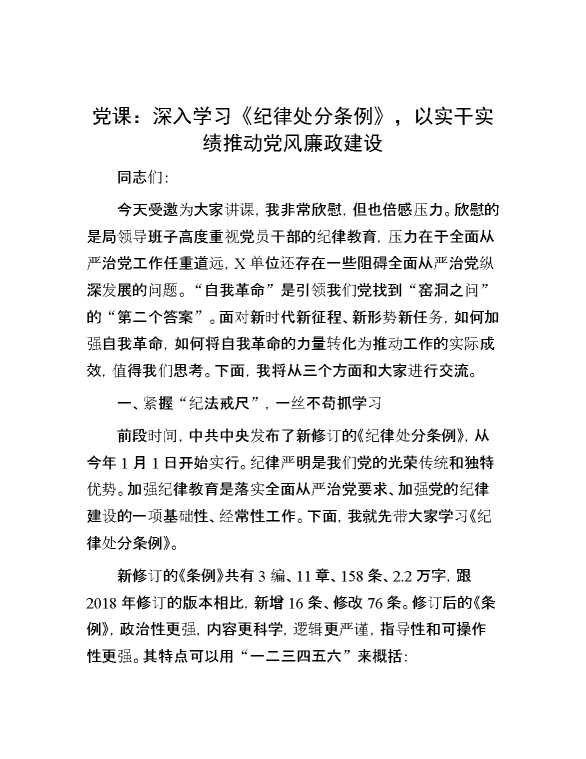 党课：深入学习《纪律处分条例》，以实干实绩推动党风廉政建设

同志们：

今天受邀为大家讲课，我非常欣慰，但也倍感压力。欣慰的是局领导班子高度重视党员干部的纪律教育，压力在于全面从严治党工作任重道远，X单位还存在一些阻碍全面从严治党纵深发展的问题。“自我革命”是引领我们党找到“窑洞之问”的“第二个答案”。面对新时代新征程、新形势新任务，如何加强自我革命，如何将自我革命的力量转化为推动工作的实际成效，值得我们思考。下面，我将从三个方面和大家进行交流。

一、紧握“纪法戒尺”，一丝不苟抓学习

前段时间，中共中央发布了新修订的《纪律处分条例》，从今年1月1日开始实行。纪律严明是我们党的光荣传统和独特优势。加强纪律教育是落实全面从严治党要求、加强党的纪律建设的一项基础性、经常性工作。下面，我就先带大家学习《纪律处分条例》。

新修订的《条例》共有3编、11章、158条、2.2万字，跟2018年修订的版本相比，新增16条、修改76条。修订后的《条例》，政治性更强，内容更科学，逻辑更严谨，指导性和可操作性更强。其特点可以用“一二三四五六”来概括：